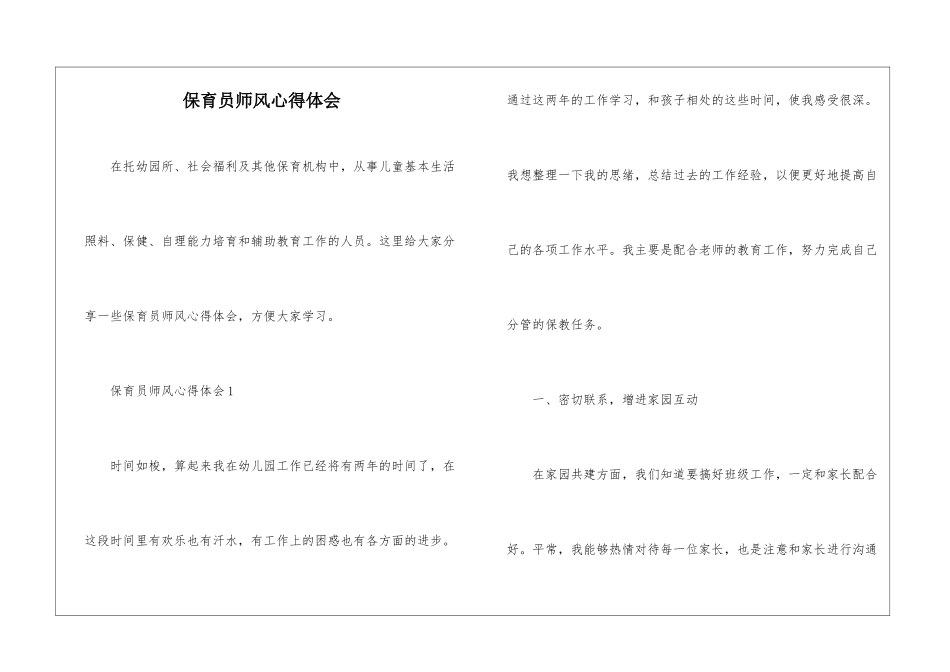 保育员师风心得体会

在托幼园所、社会福利及其他保育机构中，从事儿童基本生活照料、保健、自理能力培育和辅助教育工作的人员。这里给大家分享一些保育员师风心得体会，方便大家学习。

保育员师风心得体会1

时间如梭，算起来我在幼儿园工作已经将有两年的时间了，在这段时间里有欢乐也有汗水，有工作上的困惑也有各方面的进步。通过这两年的工作学习，和孩子相处的这些时间，使我感受很深。我想整理一下我的思绪，总结过去的工作经验，以便更好地提高自己的各项工作水平。我主要是配合老师的教育工作，努力完成自己分管的保教任务。

一、密切联系，增进家园互动

在家园共建方面，我们知道要搞好班级工作，一定和家长配合好。平常，我能够热情对待每一位家长，也是注意和家长进行沟通